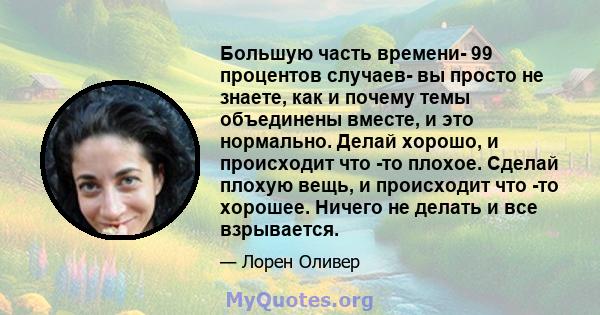 Большую часть времени- 99 процентов случаев- вы просто не знаете, как и почему темы объединены вместе, и это нормально. Делай хорошо, и происходит что -то плохое. Сделай плохую вещь, и происходит что -то хорошее. Ничего не делать и все взрывается.

— Лорен Оливер

MyQuotes.org